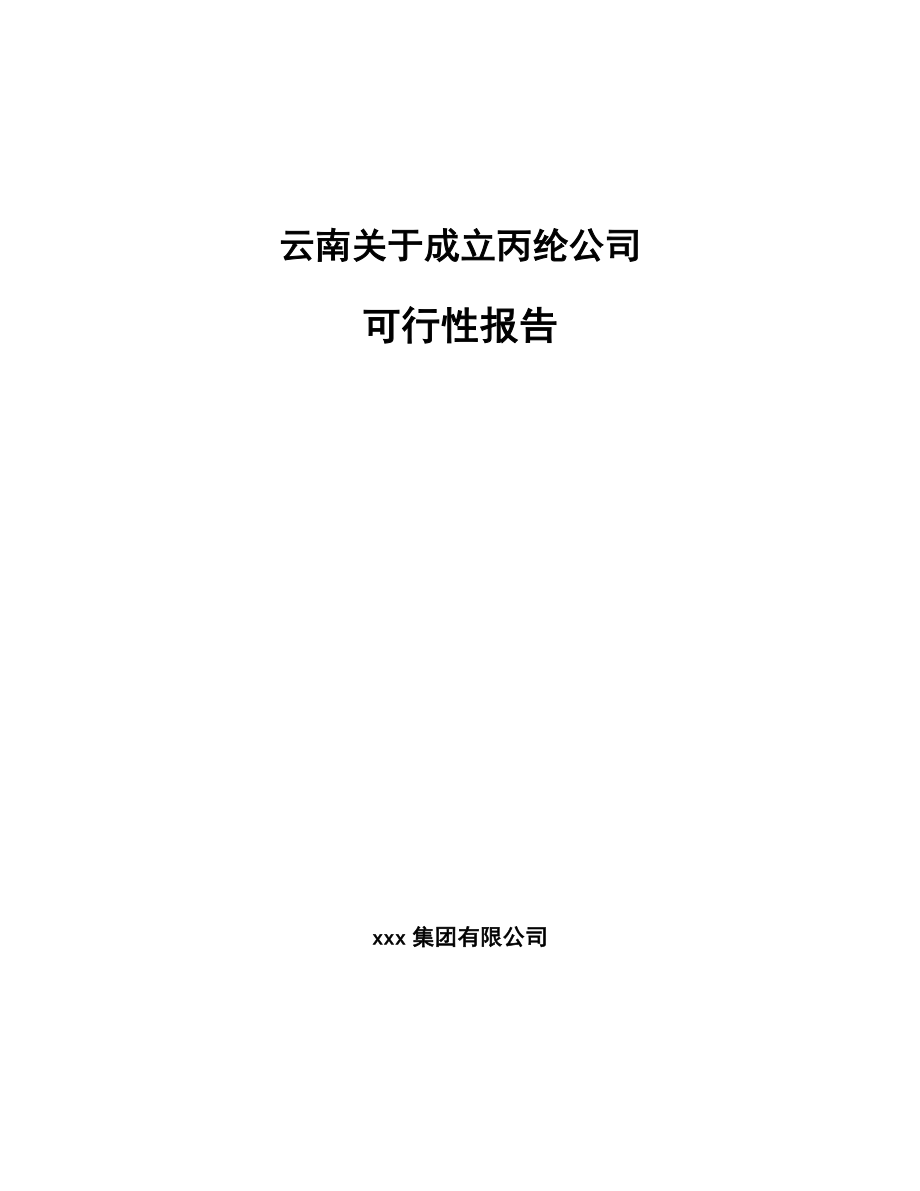 云南关于成立丙纶公司

可行性报告

xxx 集团有限公司